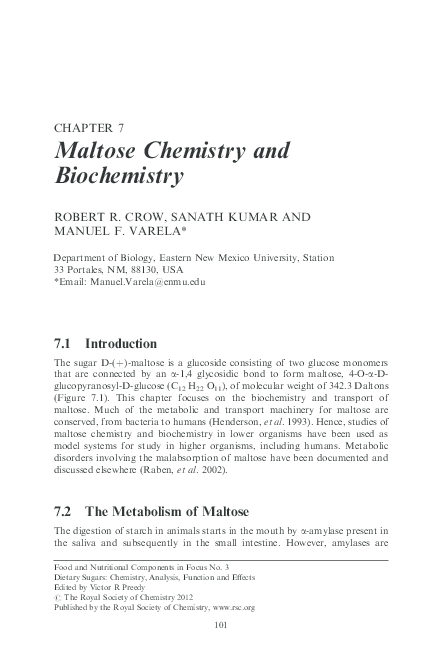 CHAPTER 7
Maltose Chemistry and Biochemistry

ROBERT R. CROW, SANATH KUMAR AND MANUEL F. VARELA*

Department of Biology, Eastern New Mexico University, Station 33 Portales, NM, 88130, USA
*Email: Manuel.Varela@enmu.edu

7.1 Introduction

The sugar D-(+)-maltose is a glucoside consisting of two glucose monomers that are connected by an α-1,4 glycosidic bond to form maltose, 4-O-α-D-glucopyranosyl-D-glucose ($C_{12}H_{22}O_{11}$), of molecular weight of 342.3 Daltons (Figure 7.1). This chapter focuses on the biochemistry and transport of maltose. Much of the metabolic and transport machinery for maltose are conserved, from bacteria to humans (Henderson, et al. 1993). Hence, studies of maltose chemistry and biochemistry in lower organisms have been used as model systems for study in higher organisms, including humans. Metabolic disorders involving the malabsorption of maltose have been documented and discussed elsewhere (Raben, et al. 2002).

7.2 The Metabolism of Maltose

The digestion of starch in animals starts in the mouth by α-amylase present in the saliva and subsequently in the small intestine. However, amylases are

Food and Nutritional Components in Focus No. 3
Dietary Sugars: Chemistry, Analysis, Function and Effects
Edited by Victor R Preedy
© The Royal Society of Chemistry 2012
Published by the Royal Society of Chemistry, www.rsc.org

101